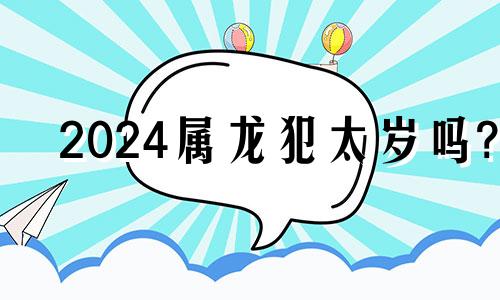 2024属龙犯太岁吗?